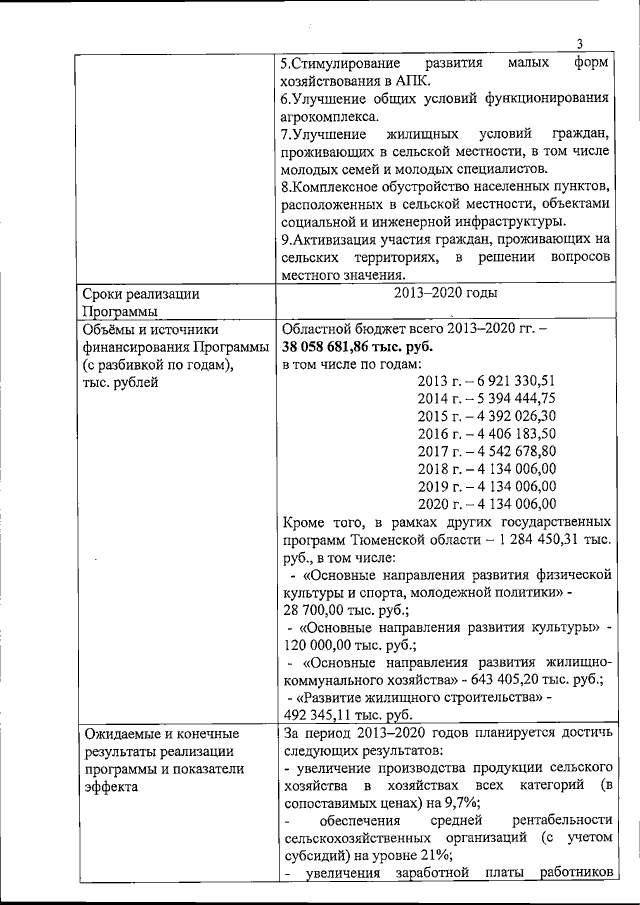 3

| | |
|---|---|
| | 5.Стимулирование развития малых форм хозяйствования в АПК. 6.Улучшение общих условий функционирования агрокомплекса. 7.Улучшение жилищных условий граждан, проживающих в сельской местности, в том числе молодых семей и молодых специалистов. 8.Комплексное обустройство населенных пунктов, расположенных в сельской местности, объектами социальной и инженерной инфраструктуры. 9.Активизация участия граждан, проживающих на сельских территориях, в решении вопросов местного значения. |
| Сроки реализации Программы | 2013–2020 годы |
| Объёмы и источники финансирования Программы (с разбивкой по годам), тыс. рублей | Областной бюджет всего 2013–2020 гг. – **38 058 681,86 тыс. руб.** в том числе по годам: 2013 г. – 6 921 330,51 2014 г. – 5 394 444,75 2015 г. – 4 392 026,30 2016 г. – 4 406 183,50 2017 г. – 4 542 678,80 2018 г. – 4 134 006,00 2019 г. – 4 134 006,00 2020 г. – 4 134 006,00 Кроме того, в рамках других государственных программ Тюменской области – 1 284 450,31 тыс. руб., в том числе: - «Основные направления развития физической культуры и спорта, молодежной политики» - 28 700,00 тыс. руб.; - «Основные направления развития культуры» - 120 000,00 тыс. руб.; - «Основные направления развития жилищно-коммунального хозяйства» - 643 405,20 тыс. руб.; - «Развитие жилищного строительства» - 492 345,11 тыс. руб. |
| Ожидаемые и конечные результаты реализации программы и показатели эффекта | За период 2013–2020 годов планируется достичь следующих результатов: - увеличение производства продукции сельского хозяйства в хозяйствах всех категорий (в сопоставимых ценах) на 9,7%; - обеспечения средней рентабельности сельскохозяйственных организаций (с учетом субсидий) на уровне 21%; - увеличения заработной платы работников |